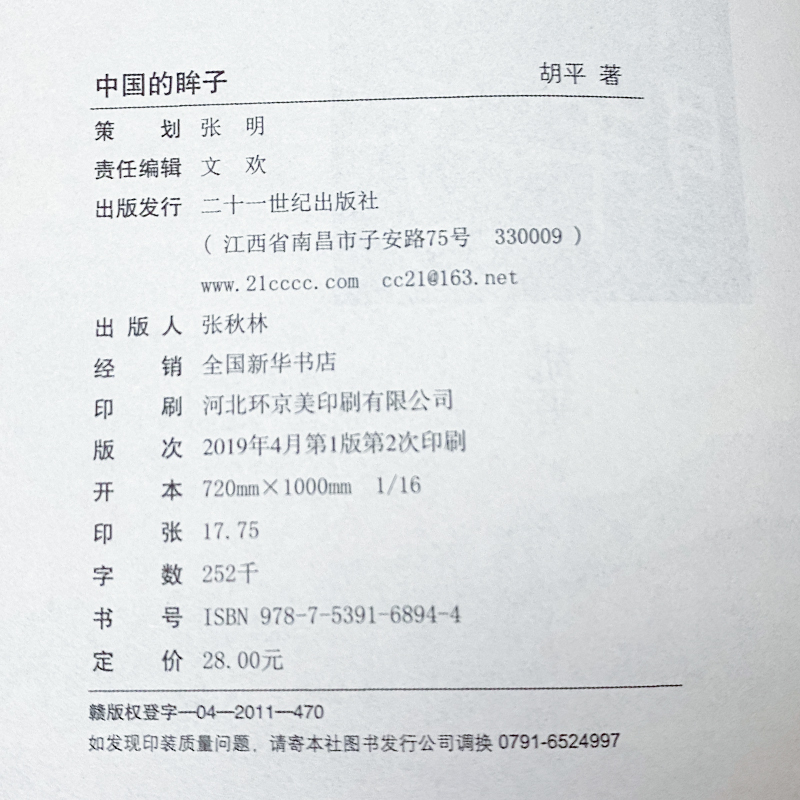 中国的眸子　　胡平 著

策　划 张 明
责任编辑 文 欢
出版发行 二十一世纪出版社
（江西省南昌市子安路75号 330009）
www.21cccc.com cc21@163.net
出 版 人 张秋林
经　销 全国新华书店
印　刷 河北环京美印刷有限公司
版　次 2019年4月第1版第2次印刷
开　本 720mm×1000mm 1/16
印　张 17.75
字　数 252千
书　号 ISBN 978-7-5391-6894-4
定　价 28.00元

赣版权登字—04—2011—470
如发现印装质量问题，请寄本社图书发行公司调换 0791-6524997